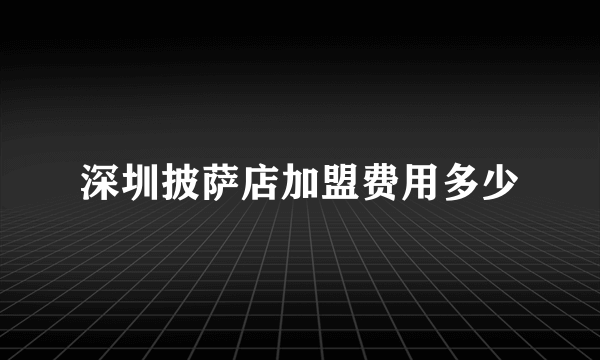 深圳披萨店加盟费用多少